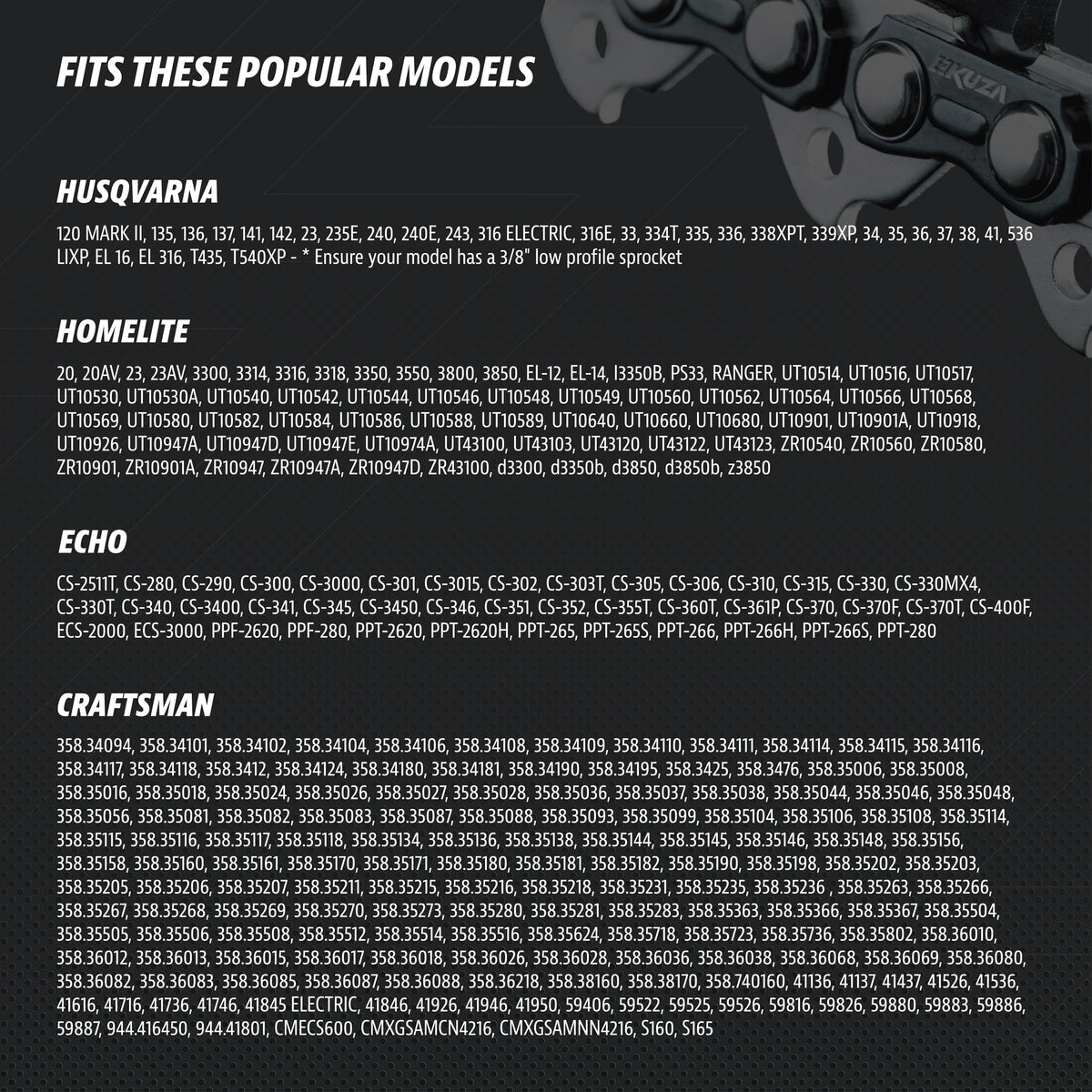 FITS THESE POPULAR MODELS

KUZA

HUSQVARNA

120 MARK II, 135, 136, 137, 141, 142, 23, 235E, 240, 240E, 243, 316 ELECTRIC, 316E, 33, 334T, 335, 336, 338XPT, 339XP, 34, 35, 36, 37, 38, 41, 536 LIXP, EL 16, EL 316, T435, T540XP - * Ensure your model has a 3/8" low profile sprocket

HOMELITE

20, 20AV, 23, 23AV, 3300, 3314, 3316, 3318, 3350, 3550, 3800, 3850, EL-12, EL-14, I3350B, PS33, RANGER, UT10514, UT10516, UT10517, UT10530, UT10530A, UT10540, UT10542, UT10544, UT10546, UT10548, UT10549, UT10560, UT10562, UT10564, UT10566, UT10568, UT10569, UT10580, UT10582, UT10584, UT10586, UT10588, UT10589, UT10640, UT10660, UT10680, UT10901, UT10901A, UT10918, UT10926, UT10947A, UT10947D, UT10947E, UT10974A, UT43100, UT43103, UT43120, UT43122, UT43123, ZR10540, ZR10560, ZR10580, ZR10901, ZR10901A, ZR10947, ZR10947A, ZR10947D, ZR43100, d3300, d3350b, d3850, d3850b, z3850

ECHO

CS-2511T, CS-280, CS-290, CS-300, CS-3000, CS-301, CS-3015, CS-302, CS-303T, CS-305, CS-306, CS-310, CS-315, CS-330, CS-330MX4, CS-330T, CS-340, CS-3400, CS-341, CS-345, CS-3450, CS-346, CS-351, CS-352, CS-355T, CS-360T, CS-361P, CS-370, CS-370F, CS-370T, CS-400F, ECS-2000, ECS-3000, PPF-2620, PPF-280, PPT-2620, PPT-2620H, PPT-265, PPT-265S, PPT-266, PPT-266H, PPT-266S, PPT-280

CRAFTSMAN

358.34094, 358.34101, 358.34102, 358.34104, 358.34106, 358.34108, 358.34109, 358.34110, 358.34111, 358.34114, 358.34115, 358.34116, 358.34117, 358.34118, 358.3412, 358.34124, 358.34180, 358.34181, 358.34190, 358.34195, 358.3425, 358.3476, 358.35006, 358.35008, 358.35016, 358.35018, 358.35024, 358.35026, 358.35027, 358.35028, 358.35036, 358.35037, 358.35038, 358.35044, 358.35046, 358.35048, 358.35056, 358.35081, 358.35082, 358.35083, 358.35087, 358.35088, 358.35093, 358.35099, 358.35104, 358.35106, 358.35108, 358.35114, 358.35115, 358.35116, 358.35117, 358.35118, 358.35134, 358.35136, 358.35138, 358.35144, 358.35145, 358.35146, 358.35148, 358.35156, 358.35158, 358.35160, 358.35161, 358.35170, 358.35171, 358.35180, 358.35181, 358.35182, 358.35190, 358.35198, 358.35202, 358.35203, 358.35205, 358.35206, 358.35207, 358.35211, 358.35215, 358.35216, 358.35218, 358.35231, 358.35235, 358.35236 , 358.35263, 358.35266, 358.35267, 358.35268, 358.35269, 358.35270, 358.35273, 358.35280, 358.35281, 358.35283, 358.35363, 358.35366, 358.35367, 358.35504, 358.35505, 358.35506, 358.35508, 358.35512, 358.35514, 358.35516, 358.35624, 358.35718, 358.35723, 358.35736, 358.35802, 358.36010, 358.36012, 358.36013, 358.36015, 358.36017, 358.36018, 358.36026, 358.36028, 358.36036, 358.36038, 358.36068, 358.36069, 358.36080, 358.36082, 358.36083, 358.36085, 358.36087, 358.36088, 358.36218, 358.38160, 358.38170, 358.740160, 41136, 41137, 41437, 41526, 41536, 41616, 41716, 41736, 41746, 41845 ELECTRIC, 41846, 41926, 41946, 41950, 59406, 59522, 59525, 59526, 59816, 59826, 59880, 59883, 59886, 59887, 944.416450, 944.41801, CMECS600, CMXGSAMCN4216, CMXGSAMNN4216, S160, S165